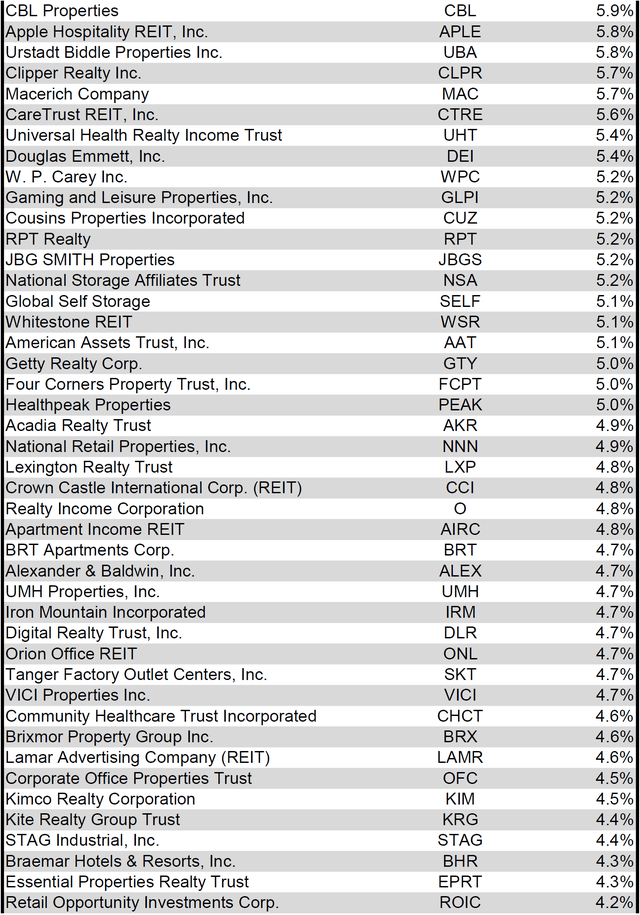 | | | |
|---|---|---|
| CBL Properties | CBL | 5.9% |
| Apple Hospitality REIT, Inc. | APLE | 5.8% |
| Urstadt Biddle Properties Inc. | UBA | 5.8% |
| Clipper Realty Inc. | CLPR | 5.7% |
| Macerich Company | MAC | 5.7% |
| CareTrust REIT, Inc. | CTRE | 5.6% |
| Universal Health Realty Income Trust | UHT | 5.4% |
| Douglas Emmett, Inc. | DEI | 5.4% |
| W. P. Carey Inc. | WPC | 5.2% |
| Gaming and Leisure Properties, Inc. | GLPI | 5.2% |
| Cousins Properties Incorporated | CUZ | 5.2% |
| RPT Realty | RPT | 5.2% |
| JBG SMITH Properties | JBGS | 5.2% |
| National Storage Affiliates Trust | NSA | 5.2% |
| Global Self Storage | SELF | 5.1% |
| Whitestone REIT | WSR | 5.1% |
| American Assets Trust, Inc. | AAT | 5.1% |
| Getty Realty Corp. | GTY | 5.0% |
| Four Corners Property Trust, Inc. | FCPT | 5.0% |
| Healthpeak Properties | PEAK | 5.0% |
| Acadia Realty Trust | AKR | 4.9% |
| National Retail Properties, Inc. | NNN | 4.9% |
| Lexington Realty Trust | LXP | 4.8% |
| Crown Castle International Corp. (REIT) | CCI | 4.8% |
| Realty Income Corporation | O | 4.8% |
| Apartment Income REIT | AIRC | 4.8% |
| BRT Apartments Corp. | BRT | 4.7% |
| Alexander & Baldwin, Inc. | ALEX | 4.7% |
| UMH Properties, Inc. | UMH | 4.7% |
| Iron Mountain Incorporated | IRM | 4.7% |
| Digital Realty Trust, Inc. | DLR | 4.7% |
| Orion Office REIT | ONL | 4.7% |
| Tanger Factory Outlet Centers, Inc. | SKT | 4.7% |
| VICI Properties Inc. | VICI | 4.7% |
| Community Healthcare Trust Incorporated | CHCT | 4.6% |
| Brixmor Property Group Inc. | BRX | 4.6% |
| Lamar Advertising Company (REIT) | LAMR | 4.6% |
| Corporate Office Properties Trust | OFC | 4.5% |
| Kimco Realty Corporation | KIM | 4.5% |
| Kite Realty Group Trust | KRG | 4.4% |
| STAG Industrial, Inc. | STAG | 4.4% |
| Braemar Hotels & Resorts, Inc. | BHR | 4.3% |
| Essential Properties Realty Trust | EPRT | 4.3% |
| Retail Opportunity Investments Corp. | ROIC | 4.2% |